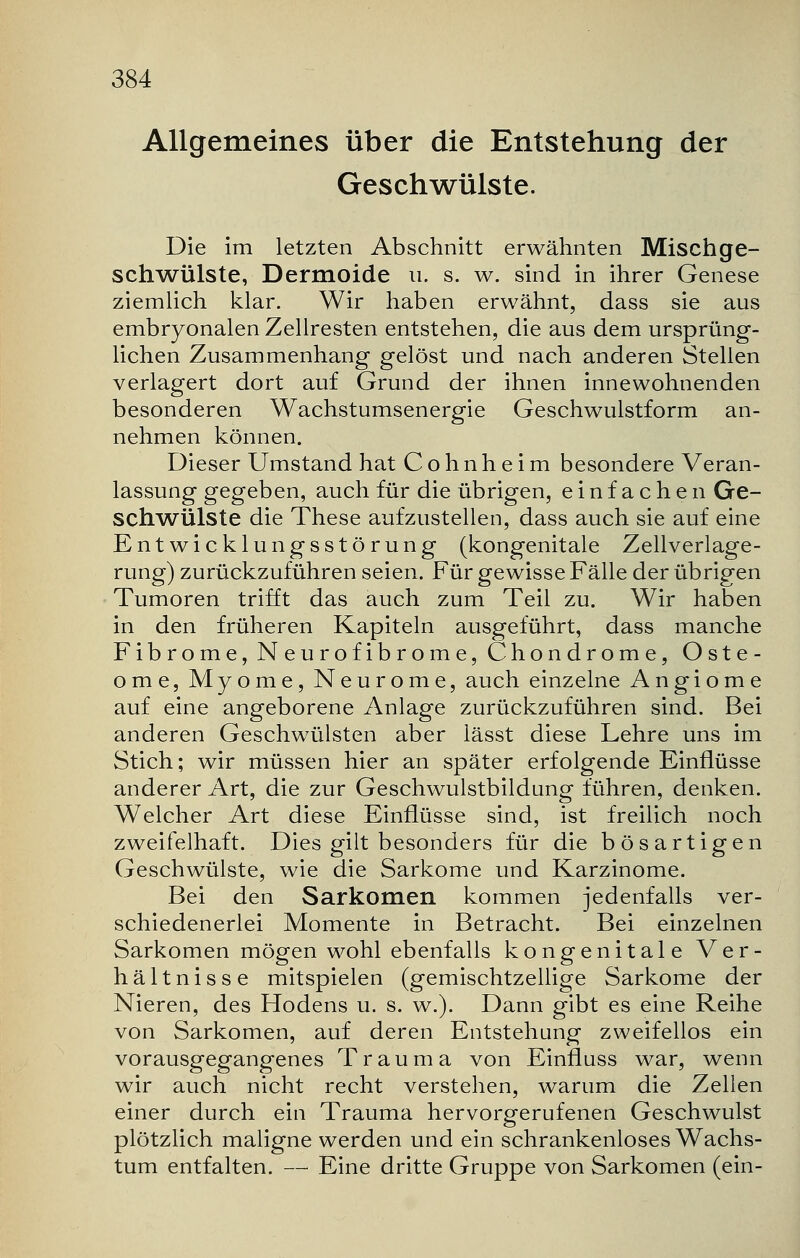 384

Allgemeines über die Entstehung der Geschwülste.

Die im letzten Abschnitt erwähnten Mischgeschwülste, Dermoide u. s. w. sind in ihrer Genese ziemlich klar. Wir haben erwähnt, dass sie aus embryonalen Zellresten entstehen, die aus dem ursprünglichen Zusammenhang gelöst und nach anderen Stellen verlagert dort auf Grund der ihnen innewohnenden besonderen Wachstumsenergie Geschwulstform annehmen können.

Dieser Umstand hat Cohnheim besondere Veranlassung gegeben, auch für die übrigen, einfachen Geschwülste die These aufzustellen, dass auch sie auf eine Entwicklungsstörung (kongenitale Zellverlagerung) zurückzuführen seien. Für gewisse Fälle der übrigen Tumoren trifft das auch zum Teil zu. Wir haben in den früheren Kapiteln ausgeführt, dass manche Fibrome, Neurofibrome, Chondrome, Osteome, Myome, Neurome, auch einzelne Angiome auf eine angeborene Anlage zurückzuführen sind. Bei anderen Geschwülsten aber lässt diese Lehre uns im Stich; wir müssen hier an später erfolgende Einflüsse anderer Art, die zur Geschwulstbildung führen, denken. Welcher Art diese Einflüsse sind, ist freilich noch zweifelhaft. Dies gilt besonders für die bösartigen Geschwülste, wie die Sarkome und Karzinome.

Bei den Sarkomen kommen jedenfalls verschiedenerlei Momente in Betracht. Bei einzelnen Sarkomen mögen wohl ebenfalls kongenitale Verhältnisse mitspielen (gemischtzellige Sarkome der Nieren, des Hodens u. s. w.). Dann gibt es eine Reihe von Sarkomen, auf deren Entstehung zweifellos ein vorausgegangenes Trauma von Einfluss war, wenn wir auch nicht recht verstehen, warum die Zellen einer durch ein Trauma hervorgerufenen Geschwulst plötzlich maligne werden und ein schrankenloses Wachstum entfalten. — Eine dritte Gruppe von Sarkomen (ein-